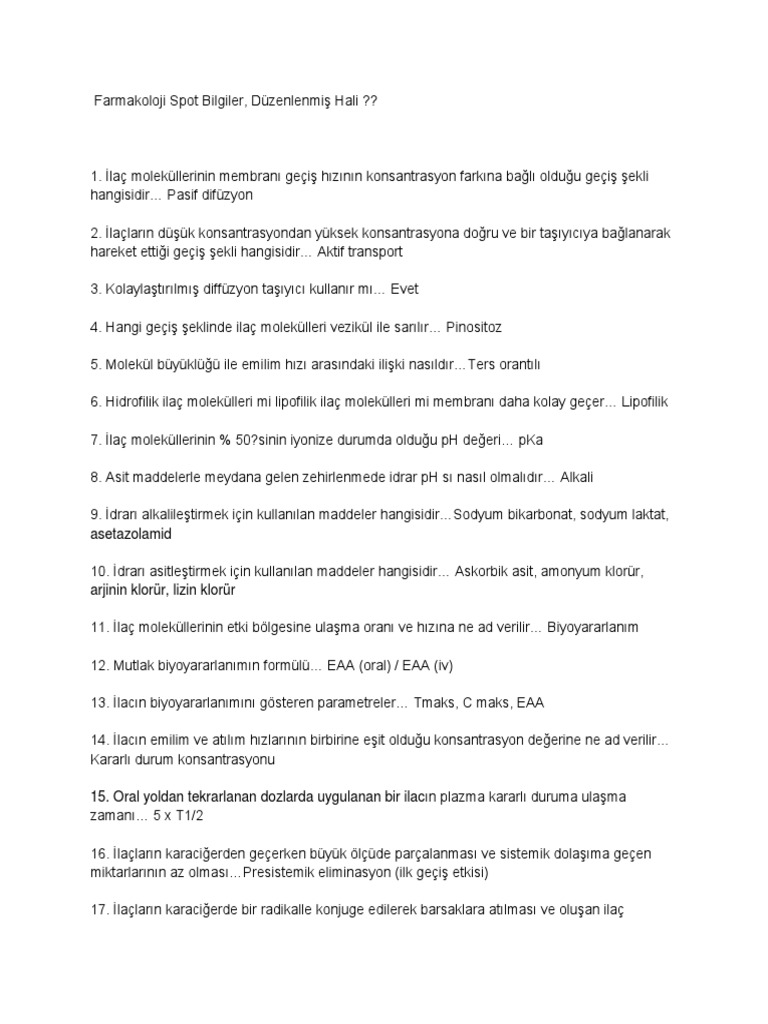 Farmakoloji Spot Bilgiler, Düzenlenmiş Hali ??

1. İlaç moleküllerinin membranı geçiş hızının konsantrasyon farkına bağlı olduğu geçiş şekli hangisidir... Pasif difüzyon

2. İlaçların düşük konsantrasyondan yüksek konsantrasyona doğru ve bir taşıyıcıya bağlanarak hareket ettiği geçiş şekli hangisidir... Aktif transport

3. Kolaylaştırılmış diffüzyon taşıyıcı kullanır mı... Evet

4. Hangi geçiş şeklinde ilaç molekülleri vezikül ile sarılır... Pinositoz

5. Molekül büyüklüğü ile emilim hızı arasındaki ilişki nasıldır...Ters orantılı

6. Hidrofilik ilaç molekülleri mi lipofilik ilaç molekülleri mi membranı daha kolay geçer... Lipofilik

7. İlaç moleküllerinin % 50?sinin iyonize durumda olduğu pH değeri... pKa

8. Asit maddelerle meydana gelen zehirlenmede idrar pH sı nasıl olmalıdır... Alkali

9. İdrarı alkalileştirmek için kullanılan maddeler hangisidir...Sodyum bikarbonat, sodyum laktat, asetazolamid

10. İdrarı asitleştirmek için kullanılan maddeler hangisidir... Askorbik asit, amonyum klorür, arjinin klorür, lizin klorür

11. İlaç moleküllerinin etki bölgesine ulaşma oranı ve hızına ne ad verilir... Biyoyararlanım

12. Mutlak biyoyararlanımın formülü... EAA (oral) / EAA (iv)

13. İlacın biyoyararlanımını gösteren parametreler... Tmaks, C maks, EAA

14. İlacın emilim ve atılım hızlarının birbirine eşit olduğu konsantrasyon değerine ne ad verilir... Kararlı durum konsantrasyonu

15. Oral yoldan tekrarlanan dozlarda uygulanan bir ilacın plazma kararlı duruma ulaşma zamanı... 5 x T1/2

16. İlaçların karaciğerden geçerken büyük ölçüde parçalanması ve sistemik dolaşıma geçen miktarlarının az olması...Presistemik eliminasyon (ilk geçiş etkisi)

17. İlaçların karaciğerde bir radikalle konjuge edilerek barsaklara atılması ve oluşan ilaç